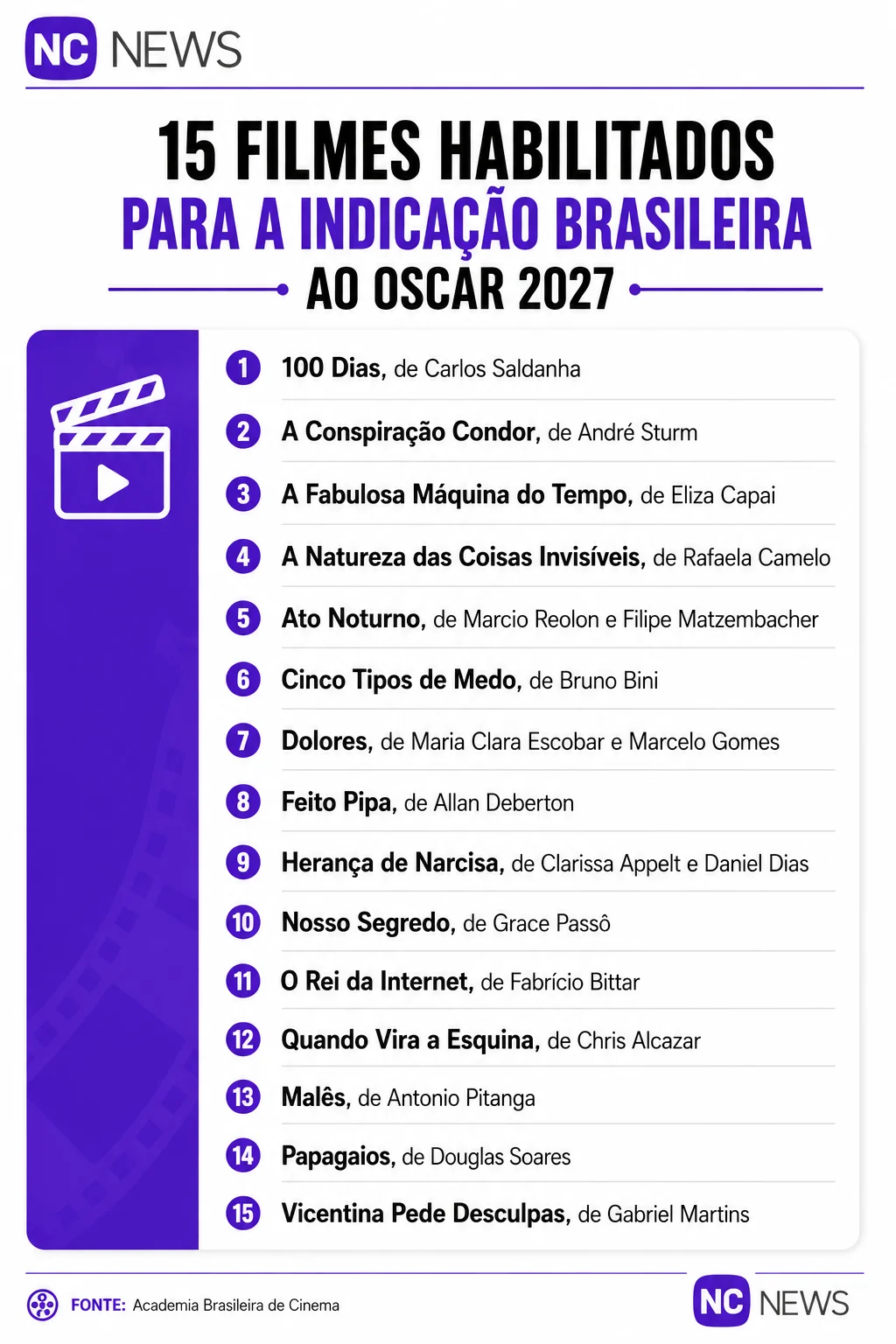 NC NEWS

15 FILMES HABILITADOS
PARA A INDICAÇÃO BRASILEIRA
AO OSCAR 2027

1 100 Dias, de Carlos Saldanha
2 A Conspiração Condor, de André Sturm
3 A Fabulosa Máquina do Tempo, de Eliza Capai
4 A Natureza das Coisas Invisíveis, de Rafaela Camelo
5 Ato Noturno, de Marcio Reolon e Filipe Matzembacher
6 Cinco Tipos de Medo, de Bruno Bini
7 Dolores, de Maria Clara Escobar e Marcelo Gomes
8 Feito Pipa, de Allan Deberton
9 Herança de Narcisa, de Clarissa Appelt e Daniel Dias
10 Nosso Segredo, de Grace Passô
11 O Rei da Internet, de Fabrício Bittar
12 Quando Vira a Esquina, de Chris Alcazar
13 Malês, de Antonio Pitanga
14 Papagaios, de Douglas Soares
15 Vicentina Pede Desculpas, de Gabriel Martins

FONTE: Academia Brasileira de Cinema

NC NEWS